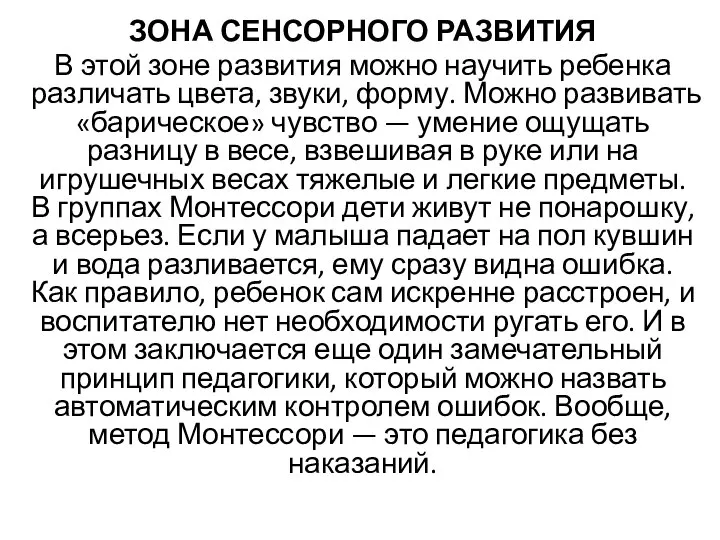 ЗОНА СЕНСОРНОГО РАЗВИТИЯ

В этой зоне развития можно научить ребенка различать цвета, звуки, форму. Можно развивать «барическое» чувство — умение ощущать разницу в весе, взвешивая в руке или на игрушечных весах тяжелые и легкие предметы. В группах Монтессори дети живут не понарошку, а всерьез. Если у малыша падает на пол кувшин и вода разливается, ему сразу видна ошибка. Как правило, ребенок сам искренне расстроен, и воспитателю нет необходимости ругать его. И в этом заключается еще один замечательный принцип педагогики, который можно назвать автоматическим контролем ошибок. Вообще, метод Монтессори — это педагогика без наказаний.